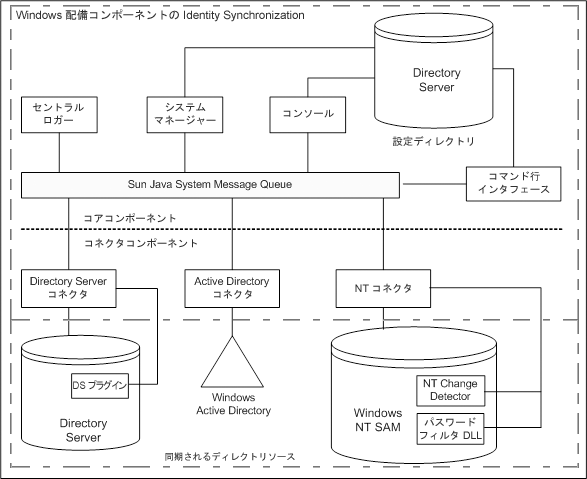 Windows 配備コンポーネントの Identity Synchronization

Directory Server

設定ディレクトリ

セントラル ロガー

システム マネージャー

コンソール

Sun Java System Message Queue

コマンド行 インタフェース

コアコンポーネント

コネクタコンポーネント

Directory Server コネクタ

Active Directory コネクタ

NT コネクタ

DS プラグイン

Directory Server

Windows Active Directory

Windows NT SAM

NT Change Detector

パスワード フィルタ DLL

同期されるディレクトリソース